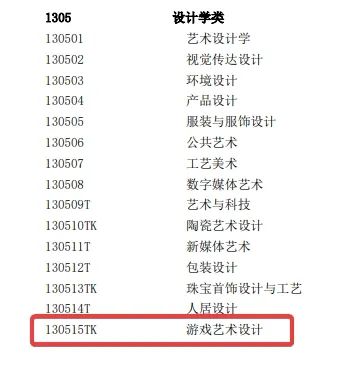 | 1305 | 设计学类 |
|---|---|
| 130501 | 艺术设计学 |
| 130502 | 视觉传达设计 |
| 130503 | 环境设计 |
| 130504 | 产品设计 |
| 130505 | 服装与服饰设计 |
| 130506 | 公共艺术 |
| 130507 | 工艺美术 |
| 130508 | 数字媒体艺术 |
| 130509T | 艺术与科技 |
| 130510TK | 陶瓷艺术设计 |
| 130511T | 新媒体艺术 |
| 130512T | 包装设计 |
| 130513TK | 珠宝首饰设计与工艺 |
| 130514T | 人居设计 |
| 130515TK | 游戏艺术设计 |